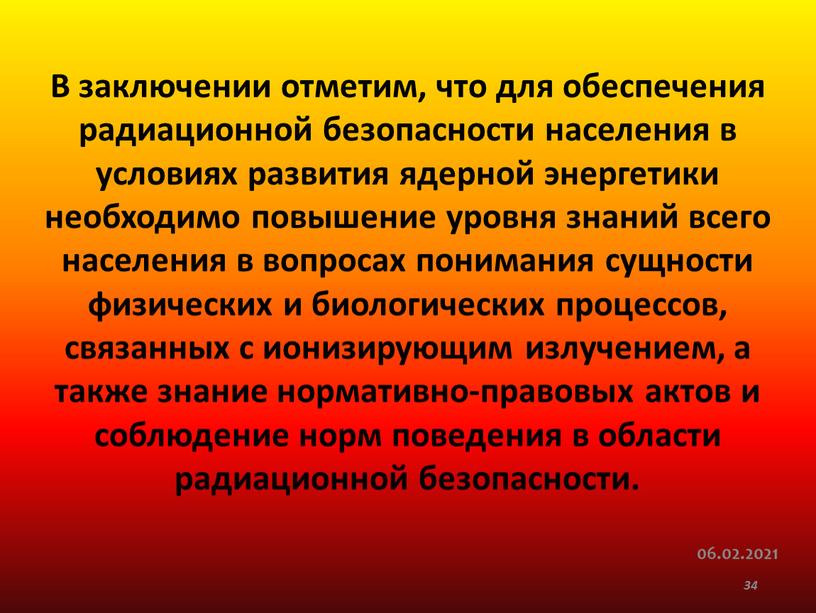 В заключении отметим, что для обеспечения радиационной безопасности населения в условиях развития ядерной энергетики необходимо повышение уровня знаний всего населения в вопросах понимания сущности физических и биологических процессов, связанных с ионизирующим излучением, а также знание нормативно-правовых актов и соблюдение норм поведения в области радиационной безопасности.

06.02.2021

34